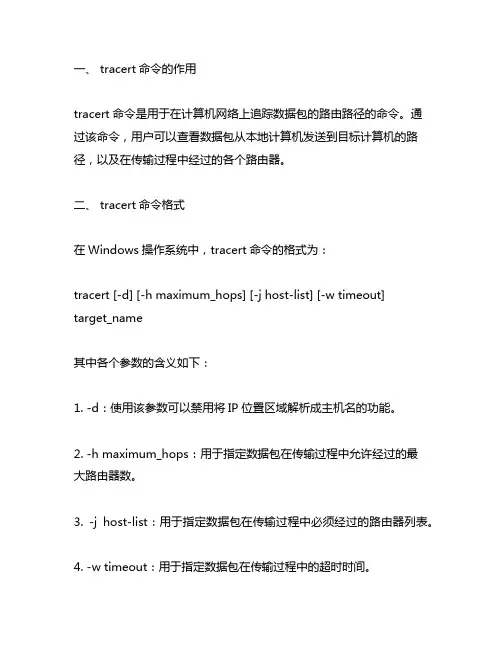 一、 tracert 命令的作用

tracert 命令是用于在计算机网络上追踪数据包的路由路径的命令。通过该命令，用户可以查看数据包从本地计算机发送到目标计算机的路径，以及在传输过程中经过的各个路由器。

二、 tracert 命令格式

在 Windows 操作系统中，tracert 命令的格式为：

tracert [-d] [-h maximum_hops] [-j host-list] [-w timeout] target_name

其中各个参数的含义如下：

1. -d：使用该参数可以禁用将 IP 位置区域解析成主机名的功能。

2. -h maximum_hops：用于指定数据包在传输过程中允许经过的最大路由器数。

3. -j host-list：用于指定数据包在传输过程中必须经过的路由器列表。

4. -w timeout：用于指定数据包在传输过程中的超时时间。